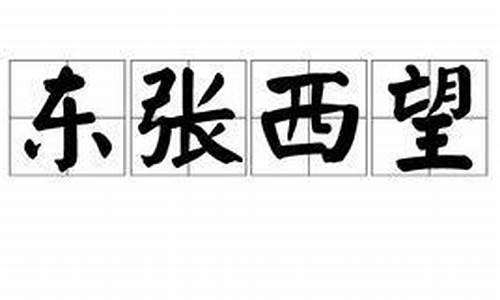 东张西望